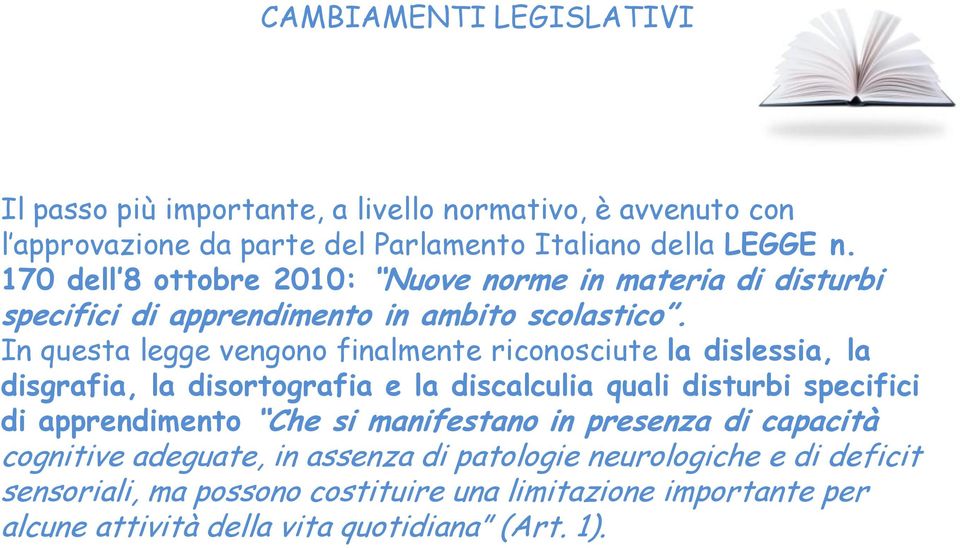 CAMBIAMENTI LEGISLATIVI

Il passo più importante, a livello normativo, è avvenuto con l'approvazione da parte del Parlamento Italiano della LEGGE n. 170 dell'8 ottobre 2010: "Nuove norme in materia di disturbi specifici di apprendimento in ambito scolastico".
In questa legge vengono finalmente riconosciute la dislessia, la disgrafia, la disortografia e la discalculia quali disturbi specifici di apprendimento "Che si manifestano in presenza di capacità cognitive adeguate, in assenza di patologie neurologiche e di deficit sensoriali, ma possono costituire una limitazione importante per alcune attività della vita quotidiana" (Art. 1).